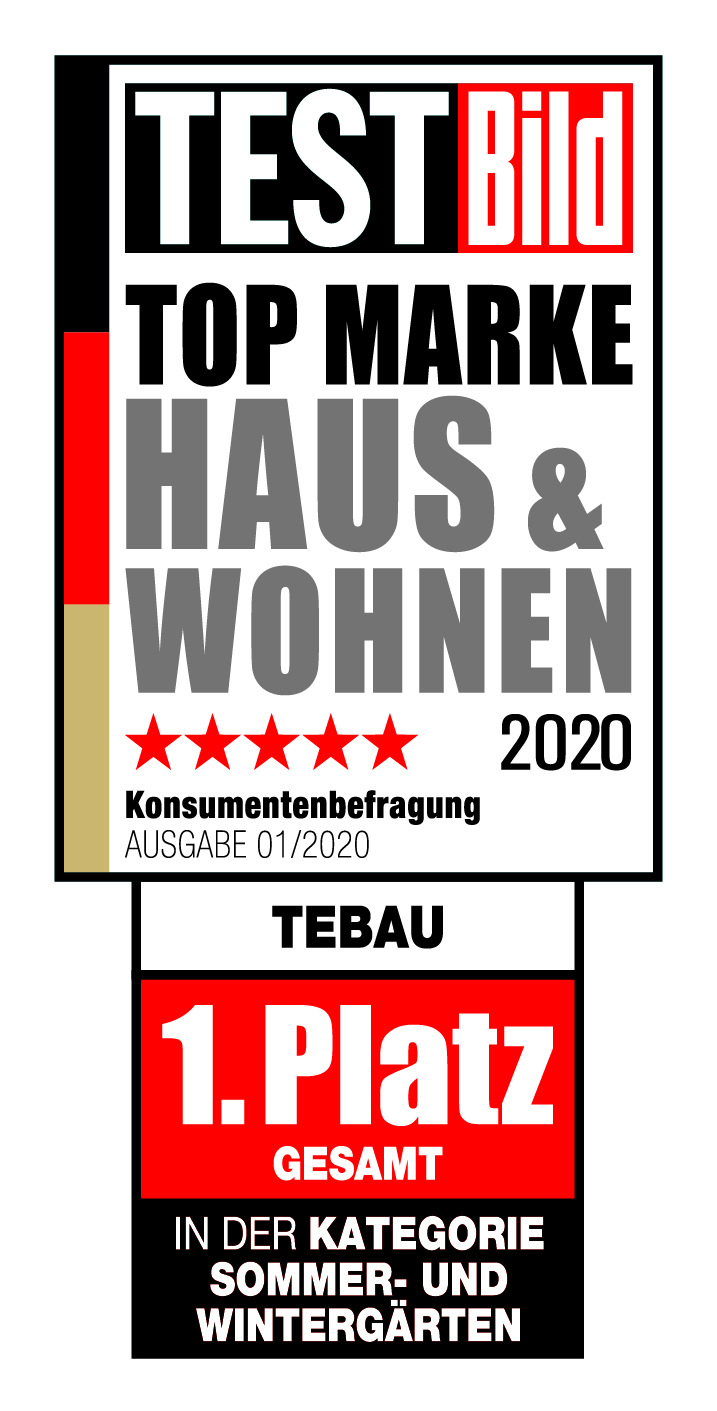 TEST Bild
TOP MARKE
HAUS & WOHNEN
★★★★★ 2020
Konsumentenbefragung
AUSGABE 01/2020

TEBAU

1. Platz
GESAMT

IN DER KATEGORIE
SOMMER- UND
WINTERGÄRTEN